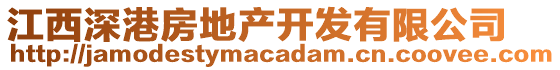 江西深港房地产开发有限公司
http://jamodestymacadam.cn.coovee.com